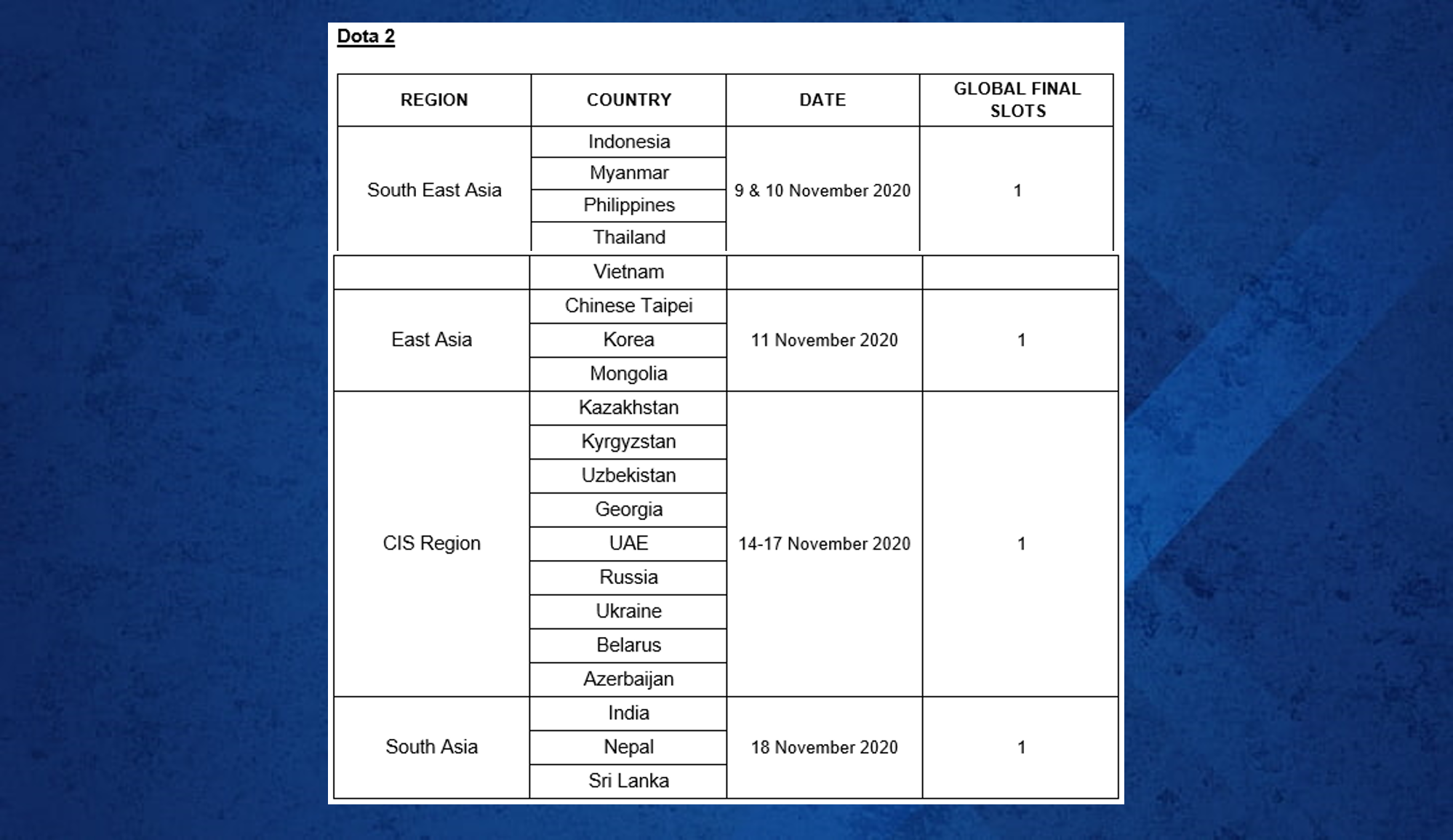 Dota 2

| REGION | COUNTRY | DATE | GLOBAL FINAL SLOTS |
|---|---|---|---|
| South East Asia | Indonesia | 9 & 10 November 2020 | 1 |
| | Myanmar | | |
| | Philippines | | |
| | Thailand | | |
| | Vietnam | | |
| East Asia | Chinese Taipei | 11 November 2020 | 1 |
| | Korea | | |
| | Mongolia | | |
| CIS Region | Kazakhstan | 14-17 November 2020 | 1 |
| | Kyrgyzstan | | |
| | Uzbekistan | | |
| | Georgia | | |
| | UAE | | |
| | Russia | | |
| | Ukraine | | |
| | Belarus | | |
| | Azerbaijan | | |
| South Asia | India | 18 November 2020 | 1 |
| | Nepal | | |
| | Sri Lanka | | |